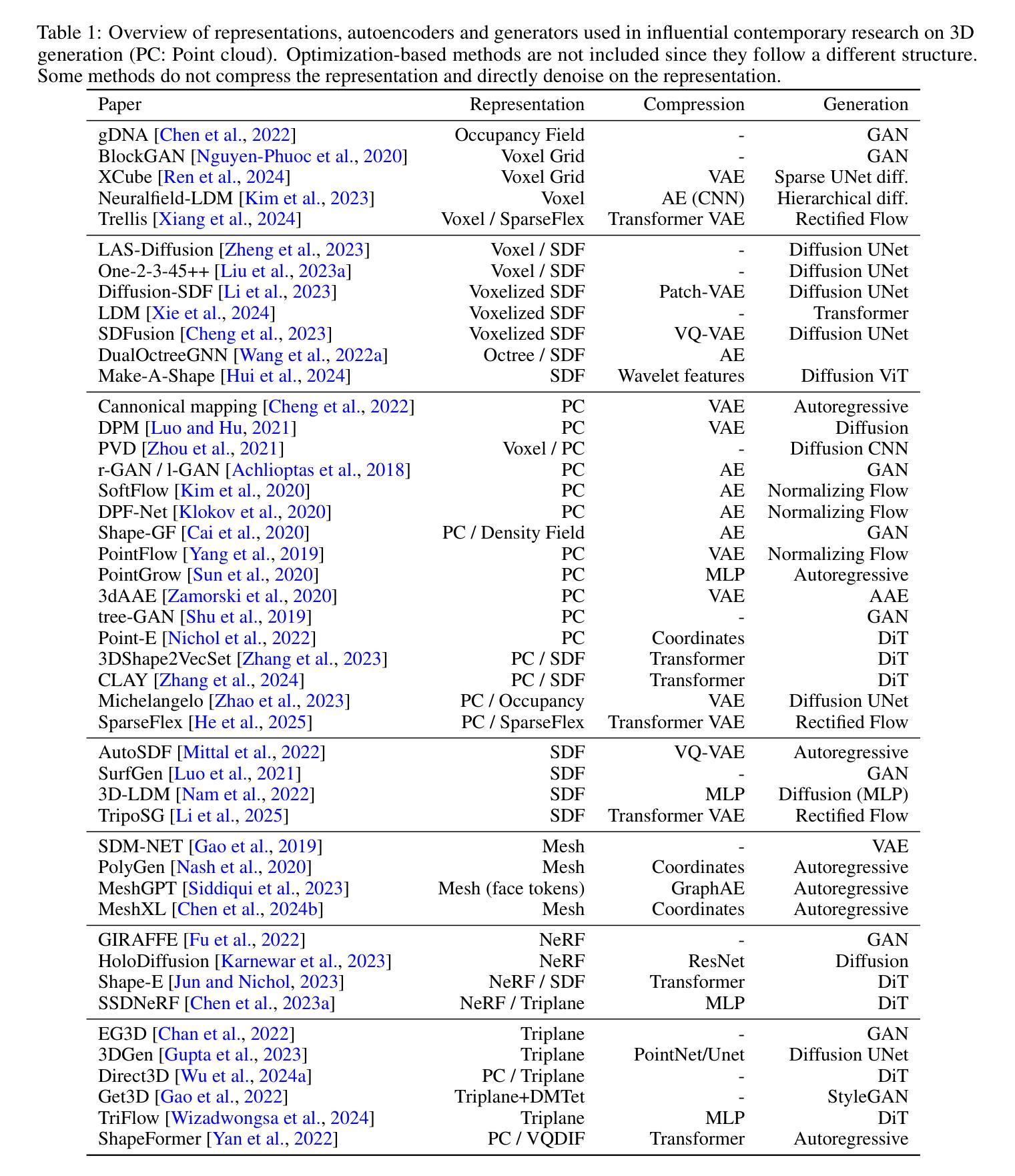 Table 1: Overview of representations, autoencoders and generators used in influential contemporary research on 3D generation (PC: Point cloud). Optimization-based methods are not included since they follow a different structure. Some methods do not compress the representation and directly denoise on the representation.

| Paper | Representation | Compression | Generation |
|---|---|---|---|
| gDNA [Chen et al., 2022] | Occupancy Field | - | GAN |
| BlockGAN [Nguyen-Phuoc et al., 2020] | Voxel Grid | - | GAN |
| XCube [Ren et al., 2024] | Voxel Grid | VAE | Sparse UNet diff. |
| Neuralfield-LDM [Kim et al., 2023] | Voxel | AE (CNN) | Hierarchical diff. |
| Trellis [Xiang et al., 2024] | Voxel / SparseFlex | Transformer VAE | Rectified Flow |
| LAS-Diffusion [Zheng et al., 2023] | Voxel / SDF | - | Diffusion UNet |
| One-2-3-45++ [Liu et al., 2023a] | Voxel / SDF | - | Diffusion UNet |
| Diffusion-SDF [Li et al., 2023] | Voxelized SDF | Patch-VAE | Diffusion UNet |
| LDM [Xie et al., 2024] | Voxelized SDF | - | Transformer |
| SDFusion [Cheng et al., 2023] | Voxelized SDF | VQ-VAE | Diffusion UNet |
| DualOctreeGNN [Wang et al., 2022a] | Octree / SDF | AE | |
| Make-A-Shape [Hui et al., 2024] | SDF | Wavelet features | Diffusion ViT |
| Cannonical mapping [Cheng et al., 2022] | PC | VAE | Autoregressive |
| DPM [Luo and Hu, 2021] | PC | VAE | Diffusion |
| PVD [Zhou et al., 2021] | Voxel / PC | - | Diffusion CNN |
| r-GAN / l-GAN [Achlioptas et al., 2018] | PC | AE | GAN |
| SoftFlow [Kim et al., 2020] | PC | AE | Normalizing Flow |
| DPF-Net [Klokov et al., 2020] | PC | AE | Normalizing Flow |
| Shape-GF [Cai et al., 2020] | PC / Density Field | AE | GAN |
| PointFlow [Yang et al., 2019] | PC | VAE | Normalizing Flow |
| PointGrow [Sun et al., 2020] | PC | MLP | Autoregressive |
| 3dAAE [Zamorski et al., 2020] | PC | VAE | AAE |
| tree-GAN [Shu et al., 2019] | PC | - | GAN |
| Point-E [Nichol et al., 2022] | PC | Coordinates | DiT |
| 3DShape2VecSet [Zhang et al., 2023] | PC / SDF | Transformer | DiT |
| CLAY [Zhang et al., 2024] | PC / SDF | Transformer | DiT |
| Michelangelo [Zhao et al., 2023] | PC / Occupancy | VAE | Diffusion UNet |
| SparseFlex [He et al., 2025] | PC / SparseFlex | Transformer VAE | Rectified Flow |
| AutoSDF [Mittal et al., 2022] | SDF | VQ-VAE | Autoregressive |
| SurfGen [Luo et al., 2021] | SDF | - | GAN |
| 3D-LDM [Nam et al., 2022] | SDF | MLP | Diffusion (MLP) |
| TripoSG [Li et al., 2025] | SDF | Transformer VAE | Rectified Flow |
| SDM-NET [Gao et al., 2019] | Mesh | - | VAE |
| PolyGen [Nash et al., 2020] | Mesh | Coordinates | Autoregressive |
| MeshGPT [Siddiqui et al., 2023] | Mesh (face tokens) | GraphAE | Autoregressive |
| MeshXL [Chen et al., 2024b] | Mesh | Coordinates | Autoregressive |
| GIRAFFE [Fu et al., 2022] | NeRF | - | GAN |
| HoloDiffusion [Karnewar et al., 2023] | NeRF | ResNet | Diffusion |
| Shape-E [Jun and Nichol, 2023] | NeRF / SDF | Transformer | DiT |
| SSDNeRF [Chen et al., 2023a] | NeRF / Triplane | MLP | DiT |
| EG3D [Chan et al., 2022] | Triplane | - | GAN |
| 3DGen [Gupta et al., 2023] | Triplane | PointNet/Unet | Diffusion UNet |
| Direct3D [Wu et al., 2024a] | PC / Triplane | - | DiT |
| Get3D [Gao et al., 2022] | Triplane+DMTet | - | StyleGAN |
| TriFlow [Wizadwongsa et al., 2024] | Triplane | MLP | DiT |
| ShapeFormer [Yan et al., 2022] | PC / VQDIF | Transformer | Autoregressive |